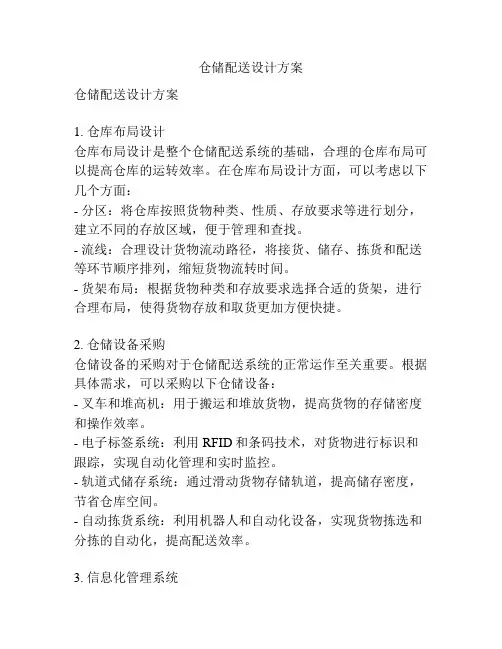 仓储配送设计方案

仓储配送设计方案

1. 仓库布局设计
仓库布局设计是整个仓储配送系统的基础，合理的仓库布局可以提高仓库的运转效率。在仓库布局设计方面，可以考虑以下几个方面：
- 分区：将仓库按照货物种类、性质、存放要求等进行划分，建立不同的存放区域，便于管理和查找。
- 流线：合理设计货物流动路径，将接货、储存、拣货和配送等环节顺序排列，缩短货物流转时间。
- 货架布局：根据货物种类和存放要求选择合适的货架，进行合理布局，使得货物存放和取货更加方便快捷。

2. 仓储设备采购
仓储设备的采购对于仓储配送系统的正常运作至关重要。根据具体需求，可以采购以下仓储设备：
- 叉车和堆高机：用于搬运和堆放货物，提高货物的存储密度和操作效率。
- 电子标签系统：利用 RFID 和条码技术，对货物进行标识和跟踪，实现自动化管理和实时监控。
- 轨道式储存系统：通过滑动货物存储轨道，提高储存密度，节省仓库空间。
- 自动拣货系统：利用机器人和自动化设备，实现货物拣选和分拣的自动化，提高配送效率。

3. 信息化管理系统